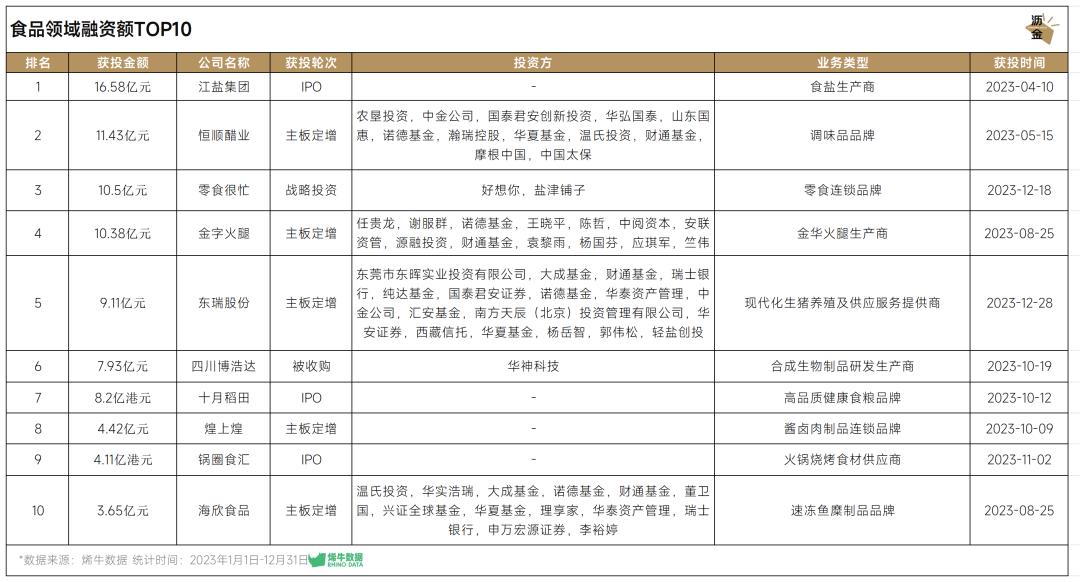 食品领域融资额TOP10

沥金

| 排名 | 获投金额 | 公司名称 | 获投轮次 | 投资方 | 业务类型 | 获投时间 |
|---|---|---|---|---|---|---|
| 1 | 16.58亿元 | 江盐集团 | IPO | - | 食盐生产商 | 2023-04-10 |
| 2 | 11.43亿元 | 恒顺醋业 | 主板定增 | 农垦投资，中金公司，国泰君安创新投资，华弘国泰，山东国惠，诺德基金，瀚瑞控股，华夏基金，温氏投资，财通基金，摩根中国，中国太保 | 调味品品牌 | 2023-05-15 |
| 3 | 10.5亿元 | 零食很忙 | 战略投资 | 好想你，盐津铺子 | 零食连锁品牌 | 2023-12-18 |
| 4 | 10.38亿元 | 金字火腿 | 主板定增 | 任贵龙，谢服群，诺德基金，王晓平，陈哲，中阅资本，安联资管，源融投资，财通基金，袁黎雨，杨国芬，应琪军，竺伟 | 金华火腿生产商 | 2023-08-25 |
| 5 | 9.11亿元 | 东瑞股份 | 主板定增 | 东莞市东晖实业投资有限公司，大成基金，财通基金，瑞士银行，纯达基金，国泰君安证券，诺德基金，华泰资产管理，中金公司，汇安基金，南方天辰（北京）投资管理有限公司，华安证券，西藏信托，华夏基金，杨岳智，郭伟松，轻盐创投 | 现代化生猪养殖及供应服务提供商 | 2023-12-28 |
| 6 | 7.93亿元 | 四川博浩达 | 被收购 | 华神科技 | 合成生物制品研发生产商 | 2023-10-19 |
| 7 | 8.2亿港元 | 十月稻田 | IPO | - | 高品质健康食粮品牌 | 2023-10-12 |
| 8 | 4.42亿元 | 煌上煌 | 主板定增 | - | 酱卤肉制品连锁品牌 | 2023-10-09 |
| 9 | 4.11亿港元 | 锅圈食汇 | IPO | - | 火锅烧烤食材供应商 | 2023-11-02 |
| 10 | 3.65亿元 | 海欣食品 | 主板定增 | 温氏投资，华实浩瑞，大成基金，诺德基金，财通基金，董卫国，兴证全球基金，华夏基金，理享家，华泰资产管理，瑞士银行，申万宏源证券，李裕婷 | 速冻鱼糜制品品牌 | 2023-08-25 |

*数据来源：烯牛数据 统计时间：2023年1月1日-12月31日 烯牛数据 RHINO DATA